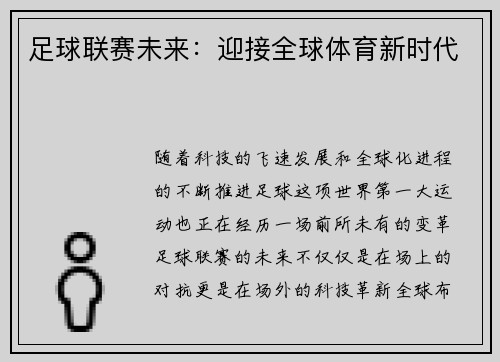 足球联赛未来：迎接全球体育新时代

随着科技的飞速发展和全球化进程的不断推进足球这项世界第一大运动也正在经历一场前所未有的变革足球联赛的未来不仅仅是在场上的对抗更是在场外的科技革新全球布